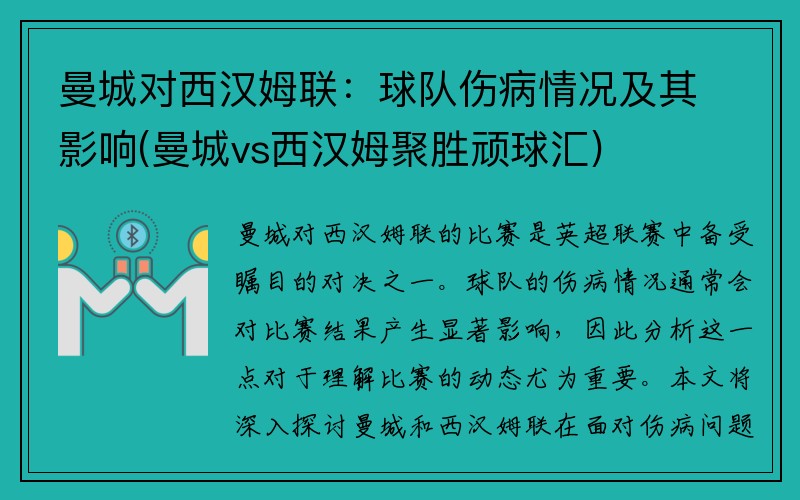 曼城对西汉姆联：球队伤病情况及其影响(曼城vs西汉姆聚胜顽球汇)

曼城对西汉姆联的比赛是英超联赛中备受瞩目的对决之一。球队的伤病情况通常会对比赛结果产生显著影响，因此分析这一点对于理解比赛的动态尤为重要。本文将深入探讨曼城和西汉姆联在面对伤病问题